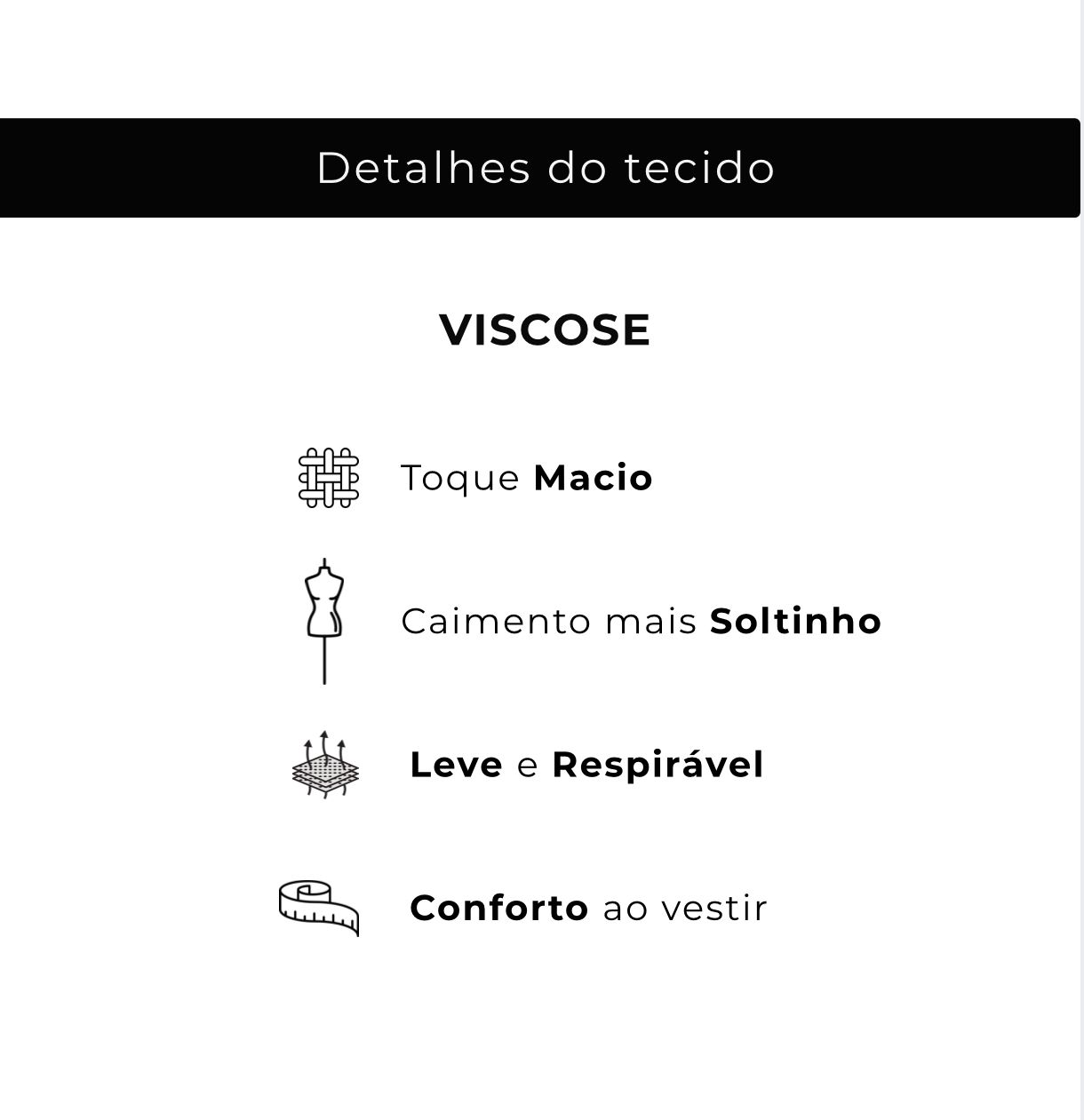 Detalhes do tecido

VISCOSE

Toque Macio

Caimento mais Soltinho

Leve e Respirável

Conforto ao vestir